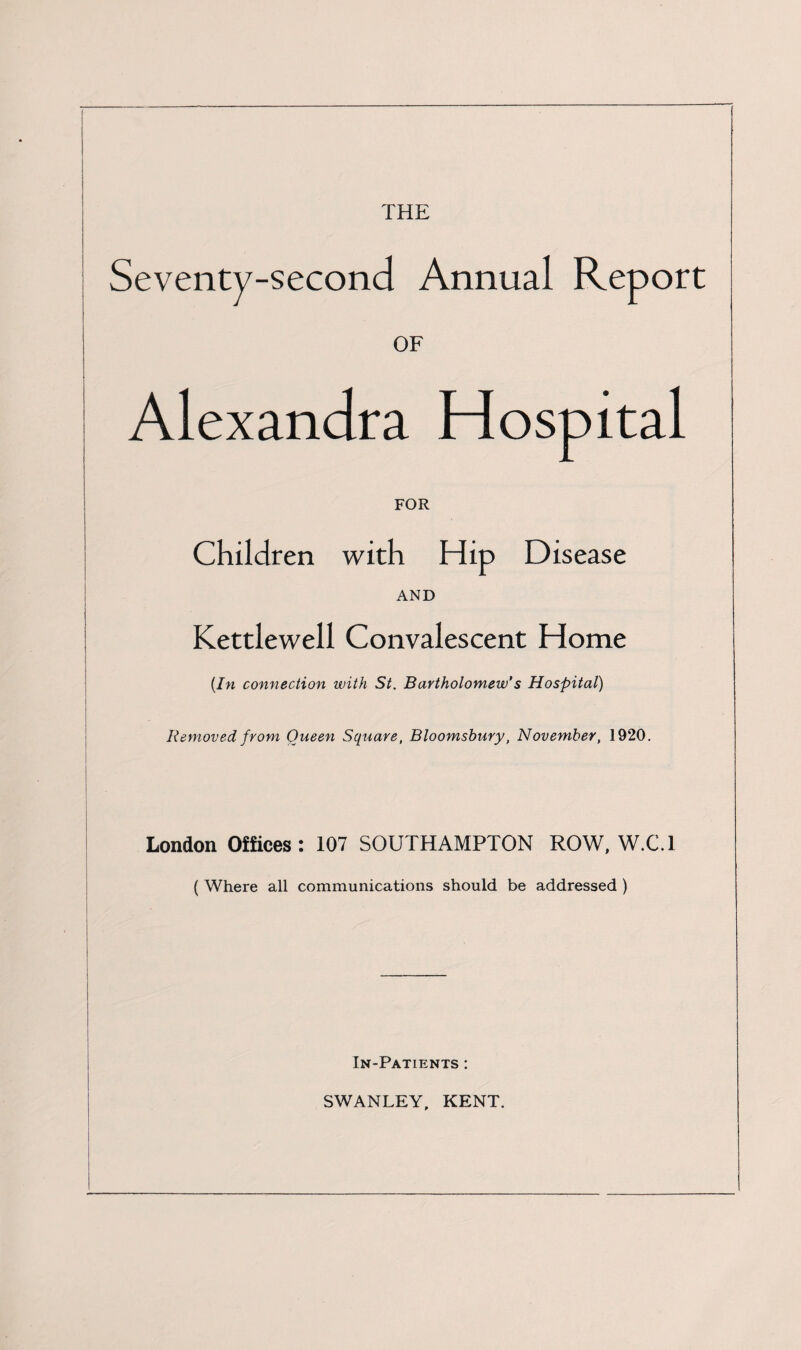 THE

Seventy-second Annual Report

OF

Alexandra Hospital

FOR

Children with Hip Disease

AND

Kettlewell Convalescent Home

(In connection with St. Bartholomew's Hospital)

Removed from Queen Square, Bloomsbury, November, 1920.

London Offices: 107 SOUTHAMPTON ROW, W.C.1

( Where all communications should be addressed )

In-Patients :

SWANLEY, KENT.